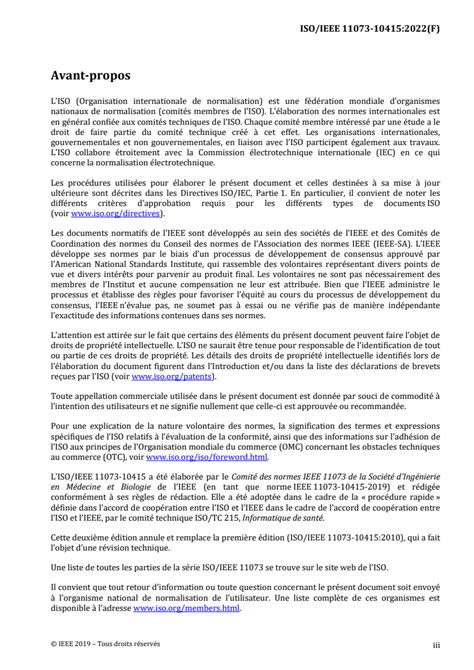 ISO/IEEE 11073-10415:2022(F)

Avant-propos

L'ISO (Organisation internationale de normalisation) est une fédération mondiale d'organismes nationaux de normalisation (comités membres de l'ISO). L'élaboration des normes internationales est en général confiée aux comités techniques de l'ISO. Chaque comité membre intéressé par une étude a le droit de faire partie du comité technique créé à cet effet. Les organisations internationales, gouvernementales et non gouvernementales, en liaison avec l'ISO participent également aux travaux. L'ISO collabore étroitement avec la Commission électrotechnique internationale (IEC) en ce qui concerne la normalisation électrotechnique.

Les procédures utilisées pour élaborer le présent document et celles destinées à sa mise à jour ultérieure sont décrites dans les Directives ISO/IEC, Partie 1. En particulier, il convient de noter les différents critères d'approbation requis pour les différents types de documents ISO (voir www.iso.org/directives).

Les documents normatifs de l'IEEE sont développés au sein des sociétés de l'IEEE et des Comités de Coordination des normes du Conseil des normes de l'Association des normes IEEE (IEEE-SA). L'IEEE développe ses normes par le biais d'un processus de développement de consensus approuvé par l'American National Standards Institute, qui rassemble des volontaires représentant divers points de vue et divers intérêts pour parvenir au produit final. Les volontaires ne sont pas nécessairement des membres de l'Institut et aucune compensation ne leur est attribuée. Bien que l'IEEE administre le processus et établisse des règles pour favoriser l'équité au cours du processus de développement du consensus, l'IEEE n'évalue pas, ne soumet pas à essai ou ne vérifie pas de manière indépendante l'exactitude des informations contenues dans ses normes.

L'attention est attirée sur le fait que certains des éléments du présent document peuvent faire l'objet de droits de propriété intellectuelle. L'ISO ne saurait être tenue pour responsable de l'identification de tout ou partie de ces droits de propriété. Les détails des droits de propriété intellectuelle identifiés lors de l'élaboration du document figurent dans l'Introduction et/ou dans la liste des déclarations de brevets reçues par l'ISO (voir www.iso.org/patents).

Toute appellation commerciale utilisée dans le présent document est donnée par souci de commodité à l'intention des utilisateurs et ne signifie nullement que celle-ci est approuvée ou recommandée.

Pour une explication de la nature volontaire des normes, la signification des termes et expressions spécifiques de l'ISO relatifs à l'évaluation de la conformité, ainsi que des informations sur l'adhésion de l'ISO aux principes de l'Organisation mondiale du commerce (OMC) concernant les obstacles techniques au commerce (OTC), voir www.iso.org/iso/foreword.html.

L'ISO/IEEE 11073-10415 a été élaborée par le Comité des normes IEEE 11073 de la Société d'Ingénierie en Médecine et Biologie de l'IEEE (en tant que norme IEEE 11073-10415-2019) et rédigée conformément à ses règles de rédaction. Elle a été adoptée dans le cadre de la « procédure rapide » définie dans l'accord de coopération entre l'ISO et l'IEEE dans le cadre de l'accord de coopération entre l'ISO et l'IEEE, par le comité technique ISO/TC 215, Informatique de santé.

Cette deuxième édition annule et remplace la première édition (ISO/IEEE 11073-10415:2010), qui a fait l'objet d'une révision technique.

Une liste de toutes les parties de la série ISO/IEEE 11073 se trouve sur le site web de l'ISO.

Il convient que tout retour d'information ou toute question concernant le présent document soit envoyé à l'organisme national de normalisation de l'utilisateur. Une liste complète de ces organismes est disponible à l'adresse www.iso.org/members.html.

© IEEE 2019 – Tous droits réservés

iii